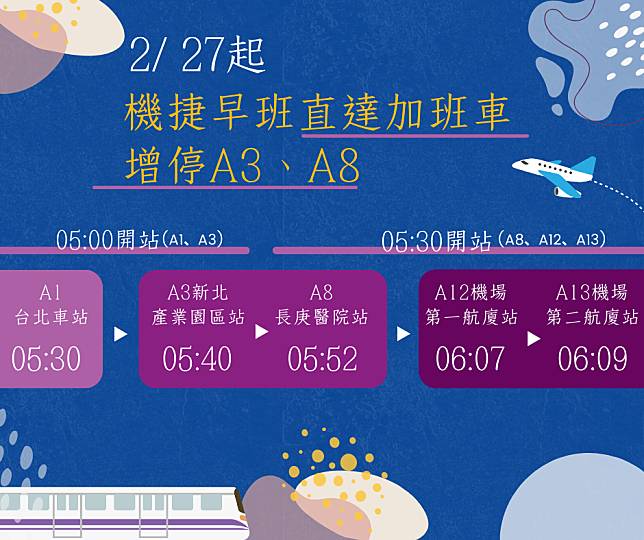 2/ 27起

機捷早班直達加班車

增停A3、A8

05:00開站(A1、A3)

05:30開站(A8、A12、A13)

A1
台北車站
05:30

A3新北
產業園區站
05:40

A8
長庚醫院站
05:52

A12機場
第一航廈站
06:07

A13機場
第二航廈站
06:09